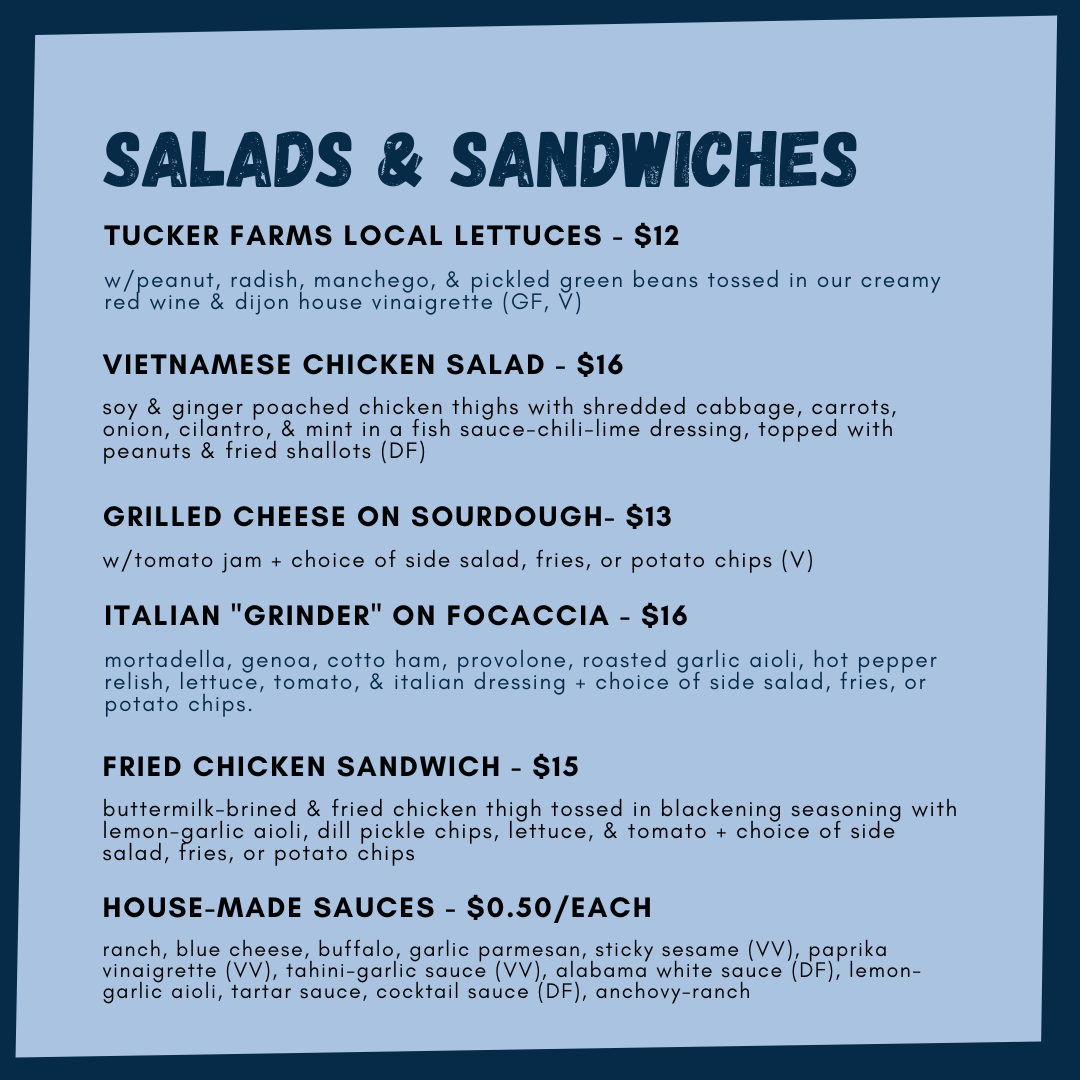 SALADS & SANDWICHES

TUCKER FARMS LOCAL LETTUCES - $12

w/peanut, radish, manchego, & pickled green beans tossed in our creamy red wine & dijon house vinaigrette (GF, V)

VIETNAMESE CHICKEN SALAD - $16

soy & ginger poached chicken thighs with shredded cabbage, carrots, onion, cilantro, & mint in a fish sauce-chili-lime dressing, topped with peanuts & fried shallots (DF)

GRILLED CHEESE ON SOURDOUGH- $13

w/tomato jam + choice of side salad, fries, or potato chips (V)

ITALIAN "GRINDER" ON FOCACCIA - $16

mortadella, genoa, cotto ham, provolone, roasted garlic aioli, hot pepper relish, lettuce, tomato, & italian dressing + choice of side salad, fries, or potato chips.

FRIED CHICKEN SANDWICH - $15

buttermilk-brined & fried chicken thigh tossed in blackening seasoning with lemon-garlic aioli, dill pickle chips, lettuce, & tomato + choice of side salad, fries, or potato chips

HOUSE-MADE SAUCES - $0.50/EACH

ranch, blue cheese, buffalo, garlic parmesan, sticky sesame (VV), paprika vinaigrette (VV), tahini-garlic sauce (VV), alabama white sauce (DF), lemon-garlic aioli, tartar sauce, cocktail sauce (DF), anchovy-ranch